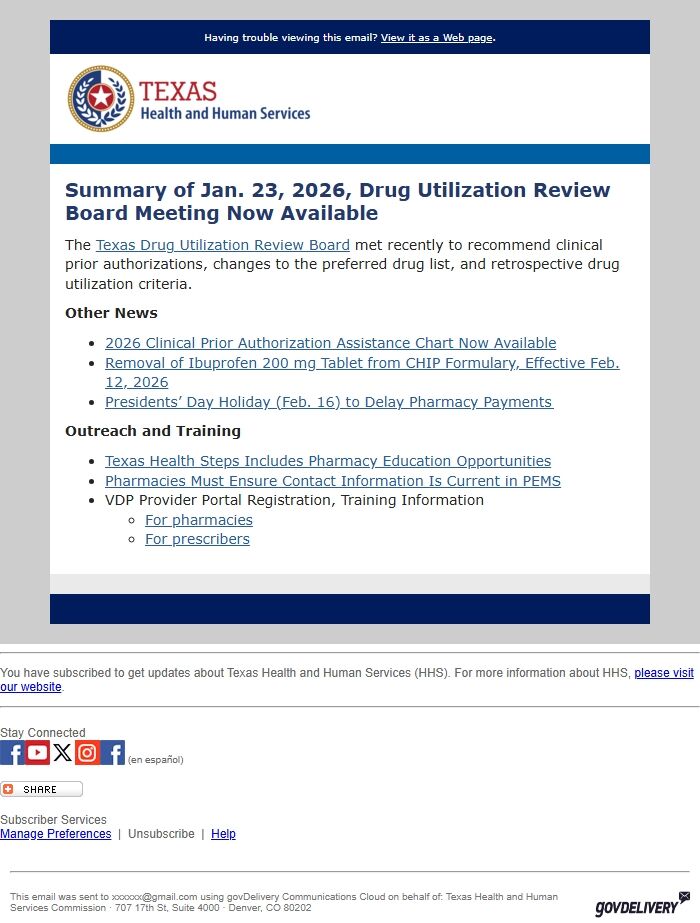 Having trouble viewing this email? View it as a Web page.

TEXAS
Health and Human Services

Summary of Jan. 23, 2026, Drug Utilization Review Board Meeting Now Available

The Texas Drug Utilization Review Board met recently to recommend clinical prior authorizations, changes to the preferred drug list, and retrospective drug utilization criteria.

Other News

- 2026 Clinical Prior Authorization Assistance Chart Now Available
- Removal of Ibuprofen 200 mg Tablet from CHIP Formulary, Effective Feb. 12, 2026
- Presidents' Day Holiday (Feb. 16) to Delay Pharmacy Payments

Outreach and Training

- Texas Health Steps Includes Pharmacy Education Opportunities
- Pharmacies Must Ensure Contact Information Is Current in PEMS
- VDP Provider Portal Registration, Training Information
  - For pharmacies
  - For prescribers

You have subscribed to get updates about Texas Health and Human Services (HHS). For more information about HHS, please visit our website.

Stay Connected

(en español)

SHARE

Subscriber Services
Manage Preferences | Unsubscribe | Help

This email was sent to xxxxxx@gmail.com using govDelivery Communications Cloud on behalf of: Texas Health and Human Services Commission · 707 17th St, Suite 4000 · Denver, CO 80202

GOVDELIVERY